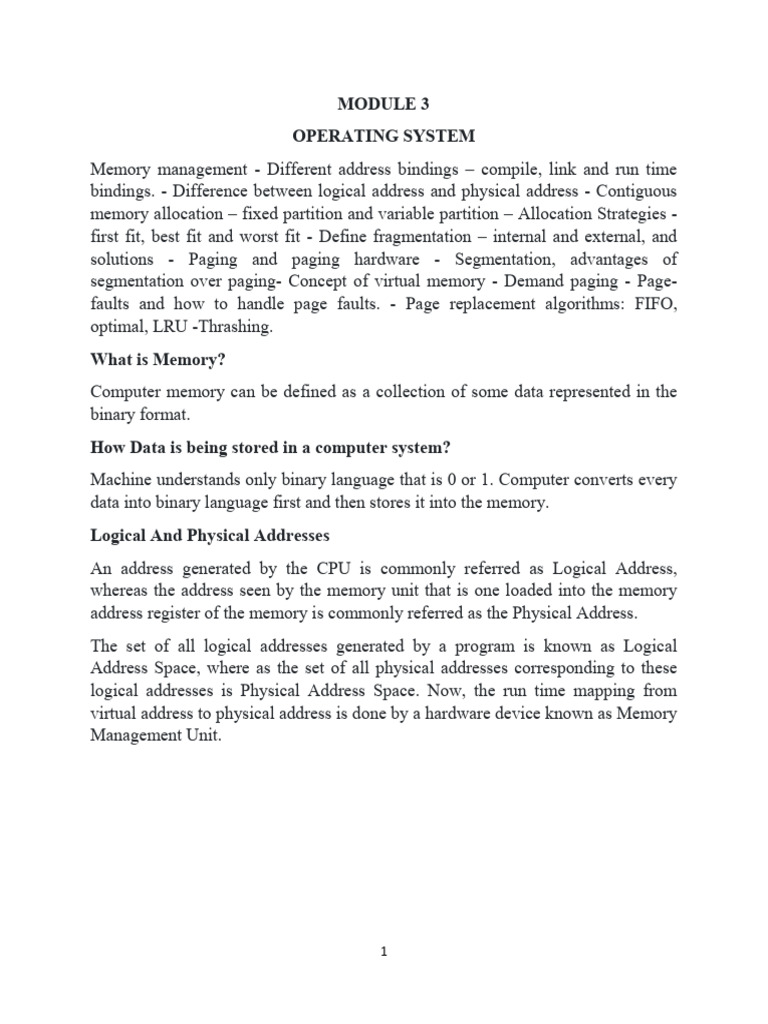 MODULE 3

OPERATING SYSTEM

Memory management - Different address bindings – compile, link and run time bindings. - Difference between logical address and physical address - Contiguous memory allocation – fixed partition and variable partition – Allocation Strategies - first fit, best fit and worst fit - Define fragmentation – internal and external, and solutions - Paging and paging hardware - Segmentation, advantages of segmentation over paging- Concept of virtual memory - Demand paging - Page-faults and how to handle page faults. - Page replacement algorithms: FIFO, optimal, LRU -Thrashing.

What is Memory?

Computer memory can be defined as a collection of some data represented in the binary format.

How Data is being stored in a computer system?

Machine understands only binary language that is 0 or 1. Computer converts every data into binary language first and then stores it into the memory.

Logical And Physical Addresses

An address generated by the CPU is commonly referred as Logical Address, whereas the address seen by the memory unit that is one loaded into the memory address register of the memory is commonly referred as the Physical Address.

The set of all logical addresses generated by a program is known as Logical Address Space, where as the set of all physical addresses corresponding to these logical addresses is Physical Address Space. Now, the run time mapping from virtual address to physical address is done by a hardware device known as Memory Management Unit.

1